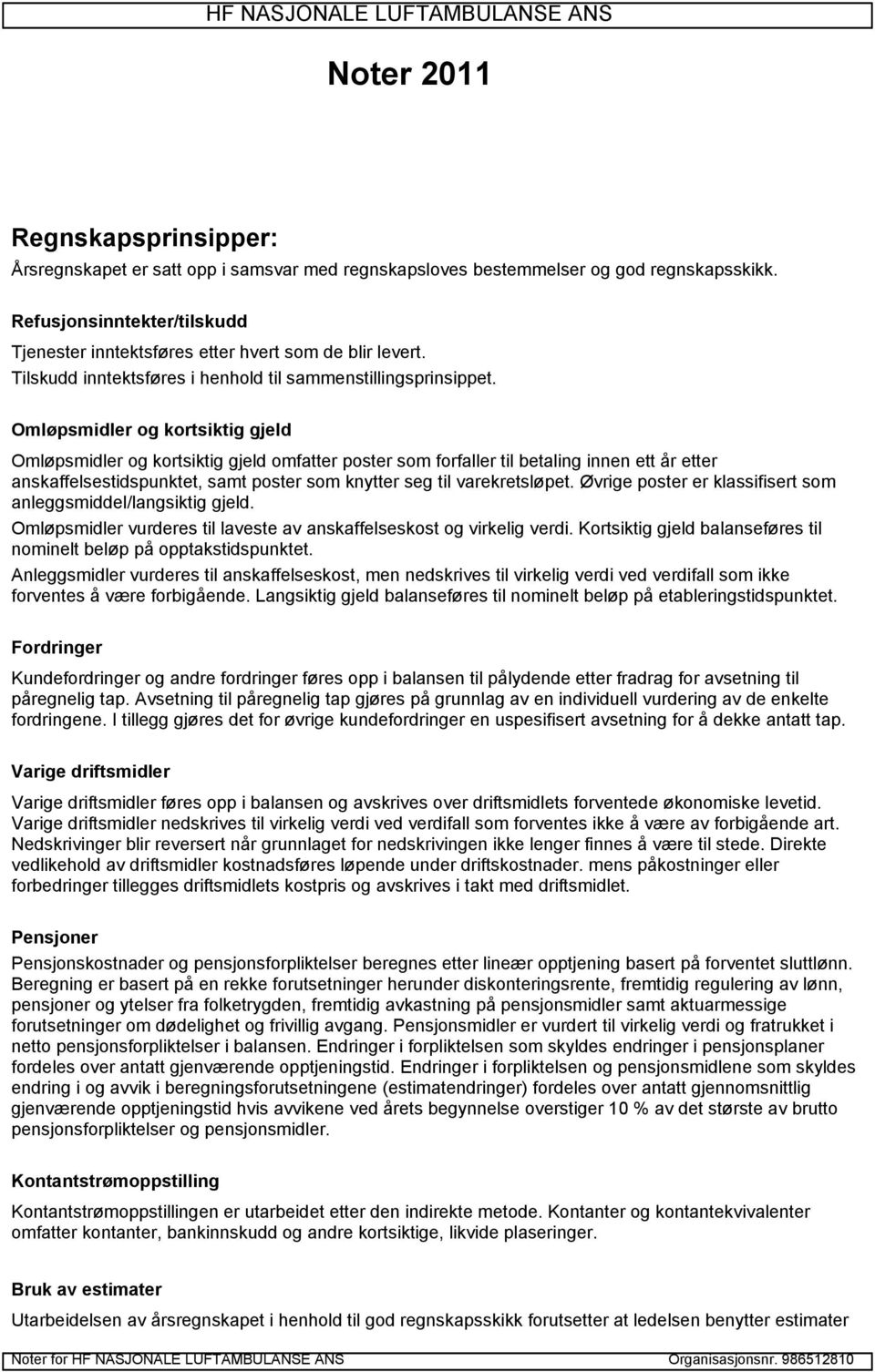 HF NASJONALE LUFTAMBULANSE ANS

Noter 2011

Regnskapsprinsipper:

Årsregnskapet er satt opp i samsvar med regnskapsloves bestemmelser og god regnskapsskikk.

Refusjonsinntekter/tilskudd

Tjenester inntektsføres etter hvert som de blir levert.
Tilskudd inntektsføres i henhold til sammenstillingsprinsippet.

Omløpsmidler og kortsiktig gjeld

Omløpsmidler og kortsiktig gjeld omfatter poster som forfaller til betaling innen ett år etter anskaffelsestidspunktet, samt poster som knytter seg til varekretsløpet. Øvrige poster er klassifisert som anleggsmiddel/langsiktig gjeld.
Omløpsmidler vurderes til laveste av anskaffelseskost og virkelig verdi. Kortsiktig gjeld balanseføres til nominelt beløp på opptakstidspunktet.
Anleggsmidler vurderes til anskaffelseskost, men nedskrives til virkelig verdi ved verdifall som ikke forventes å være forbigående. Langsiktig gjeld balanseføres til nominelt beløp på etableringstidspunktet.

Fordringer

Kundefordringer og andre fordringer føres opp i balansen til pålydende etter fradrag for avsetning til påregnelig tap. Avsetning til påregnelig tap gjøres på grunnlag av en individuell vurdering av de enkelte fordringene. I tillegg gjøres det for øvrige kundefordringer en uspesifisert avsetning for å dekke antatt tap.

Varige driftsmidler

Varige driftsmidler føres opp i balansen og avskrives over driftsmidlets forventede økonomiske levetid. Varige driftsmidler nedskrives til virkelig verdi ved verdifall som forventes ikke å være av forbigående art. Nedskrivinger blir reversert når grunnlaget for nedskrivingen ikke lenger finnes å være til stede. Direkte vedlikehold av driftsmidler kostnadsføres løpende under driftskostnader. mens påkostninger eller forbedringer tillegges driftsmidlets kostpris og avskrives i takt med driftsmidlet.

Pensjoner

Pensjonskostnader og pensjonsforpliktelser beregnes etter lineær opptjening basert på forventet sluttlønn. Beregning er basert på en rekke forutsetninger herunder diskonteringsrente, fremtidig regulering av lønn, pensjoner og ytelser fra folketrygden, fremtidig avkastning på pensjonsmidler samt aktuarmessige forutsetninger om dødelighet og frivillig avgang. Pensjonsmidler er vurdert til virkelig verdi og fratrukket i netto pensjonsforpliktelser i balansen. Endringer i forpliktelsen som skyldes endringer i pensjonsplaner fordeles over antatt gjenværende opptjeningstid. Endringer i forpliktelsen og pensjonsmidlene som skyldes endring i og avvik i beregningsforutsetningene (estimatendringer) fordeles over antatt gjennomsnittlig gjenværende opptjeningstid hvis avvikene ved årets begynnelse overstiger 10 % av det største av brutto pensjonsforpliktelser og pensjonsmidler.

Kontantstrømoppstilling

Kontantstrømoppstillingen er utarbeidet etter den indirekte metode. Kontanter og kontantekvivalenter omfatter kontanter, bankinnskudd og andre kortsiktige, likvide plaseringer.

Bruk av estimater

Utarbeidelsen av årsregnskapet i henhold til god regnskapsskikk forutsetter at ledelsen benytter estimater

Noter for HF NASJONALE LUFTAMBULANSE ANS Organisasjonsnr. 986512810